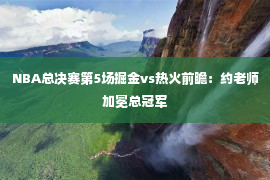 NBA总决赛第5场掘金vs热火前瞻：约老师加冕总冠军